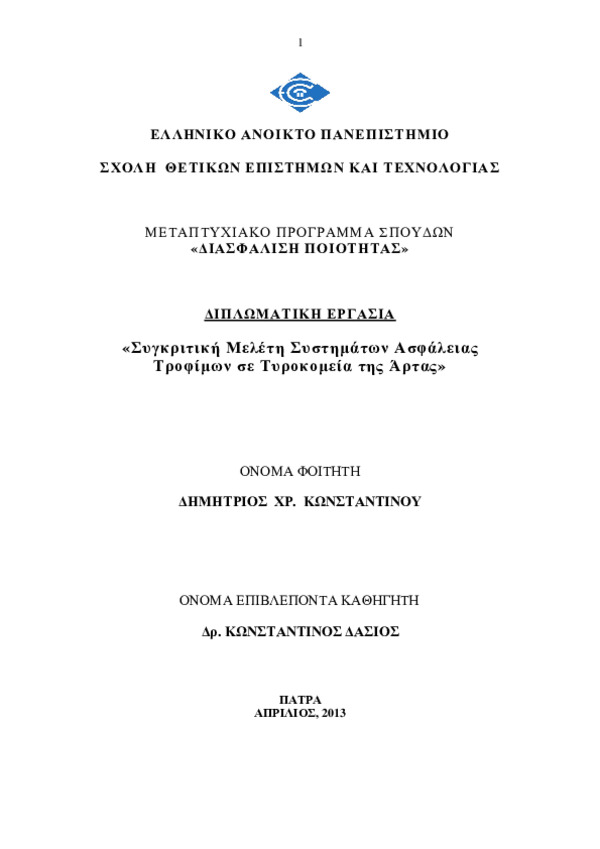 1

ΕΛΛΗΝΙΚΟ ΑΝΟΙΚΤΟ ΠΑΝΕΠΙΣΤΗΜΙΟ

ΣΧΟΛΗ ΘΕΤΙΚΩΝ ΕΠΙΣΤΗΜΩΝ ΚΑΙ ΤΕΧΝΟΛΟΓΙΑΣ

ΜΕΤΑΠΤΥΧΙΑΚΟ ΠΡΟΓΡΑΜΜΑ ΣΠΟΥΔΩΝ
«ΔΙΑΣΦΑΛΙΣΗ ΠΟΙΟΤΗΤΑΣ»

ΔΙΠΛΩΜΑΤΙΚΗ ΕΡΓΑΣΙΑ

«Συγκριτική Μελέτη Συστημάτων Ασφάλειας Τροφίμων σε Τυροκομεία της Άρτας»

ΟΝΟΜΑ ΦΟΙΤΗΤΗ

ΔΗΜΗΤΡΙΟΣ ΧΡ. ΚΩΝΣΤΑΝΤΙΝΟΥ

ΟΝΟΜΑ ΕΠΙΒΛΕΠΟΝΤΑ ΚΑΘΗΓΗΤΗ

Δρ. ΚΩΝΣΤΑΝΤΙΝΟΣ ΔΑΣΙΟΣ

ΠΑΤΡΑ
ΑΠΡΙΛΙΟΣ, 2013